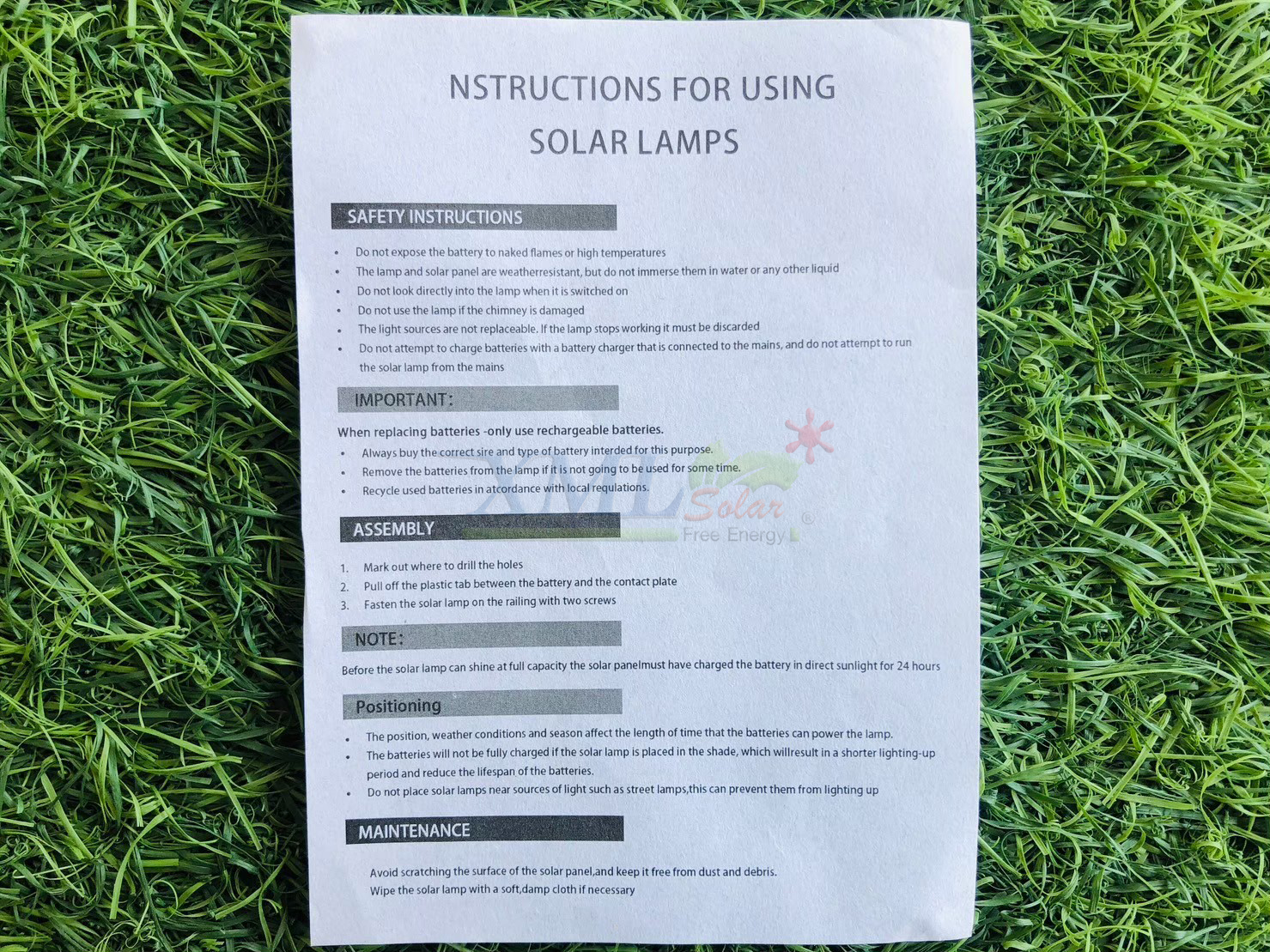 NSTRUCTIONS FOR USING SOLAR LAMPS

SAFETY INSTRUCTIONS

• Do not expose the battery to naked flames or high temperatures
• The lamp and solar panel are weatherresistant, but do not immerse them in water or any other liquid
• Do not look directly into the lamp when it is switched on
• Do not use the lamp if the chimney is damaged
• The light sources are not replaceable. If the lamp stops working it must be discarded
• Do not attempt to charge batteries with a battery charger that is connected to the mains, and do not attempt to run the solar lamp from the mains

IMPORTANT:

When replacing batteries -only use rechargeable batteries.

• Always buy the correct sire and type of battery interded for this purpose.
• Remove the batteries from the lamp if it is not going to be used for some time.
• Recycle used batteries in atcordance with local requlations.

ASSEMBLY

1. Mark out where to drill the holes
2. Pull off the plastic tab between the battery and the contact plate
3. Fasten the solar lamp on the railing with two screws

NOTE:

Before the solar lamp can shine at full capacity the solar panelmust have charged the battery in direct sunlight for 24 hours

Positioning

• The position, weather conditions and season affect the length of time that the batteries can power the lamp.
• The batteries will not be fully charged if the solar lamp is placed in the shade, which willresult in a shorter lighting-up period and reduce the lifespan of the batteries.
• Do not place solar lamps near sources of light such as street lamps,this can prevent them from lighting up

MAINTENANCE

Avoid scratching the surface of the solar panel,and keep it free from dust and debris.
Wipe the solar lamp with a soft,damp cloth if necessary

XML Solar ® Free Energy